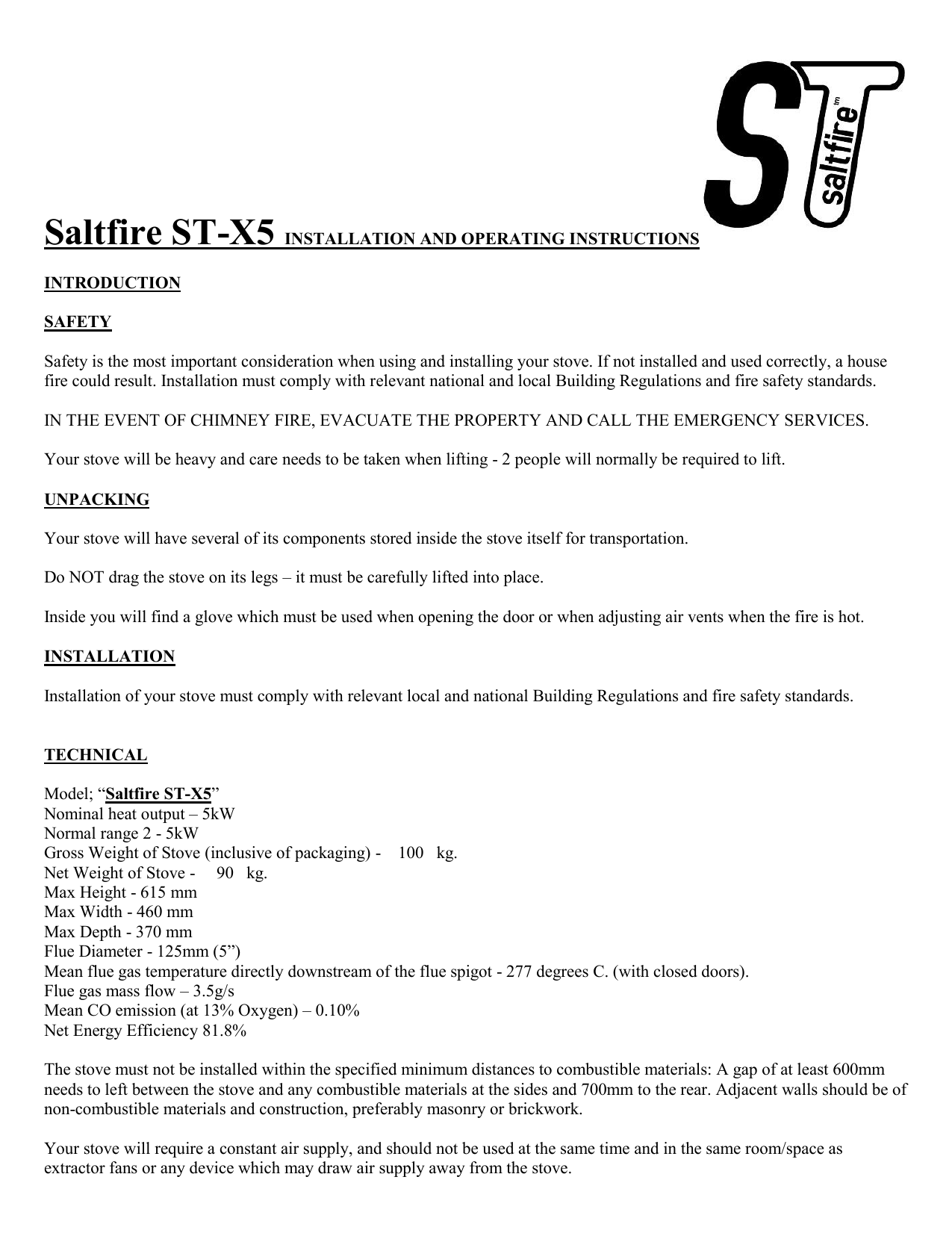 ST saltfire tm

Saltfire ST-X5 INSTALLATION AND OPERATING INSTRUCTIONS

INTRODUCTION

SAFETY

Safety is the most important consideration when using and installing your stove. If not installed and used correctly, a house fire could result. Installation must comply with relevant national and local Building Regulations and fire safety standards.

IN THE EVENT OF CHIMNEY FIRE, EVACUATE THE PROPERTY AND CALL THE EMERGENCY SERVICES.

Your stove will be heavy and care needs to be taken when lifting - 2 people will normally be required to lift.

UNPACKING

Your stove will have several of its components stored inside the stove itself for transportation.

Do NOT drag the stove on its legs – it must be carefully lifted into place.

Inside you will find a glove which must be used when opening the door or when adjusting air vents when the fire is hot.

INSTALLATION

Installation of your stove must comply with relevant local and national Building Regulations and fire safety standards.

TECHNICAL

Model; “Saltfire ST-X5”
Nominal heat output – 5kW
Normal range 2 - 5kW
Gross Weight of Stove (inclusive of packaging) - 100 kg.
Net Weight of Stove - 90 kg.
Max Height - 615 mm
Max Width - 460 mm
Max Depth - 370 mm
Flue Diameter - 125mm (5”)
Mean flue gas temperature directly downstream of the flue spigot - 277 degrees C. (with closed doors).
Flue gas mass flow – 3.5g/s
Mean CO emission (at 13% Oxygen) – 0.10%
Net Energy Efficiency 81.8%

The stove must not be installed within the specified minimum distances to combustible materials: A gap of at least 600mm needs to left between the stove and any combustible materials at the sides and 700mm to the rear. Adjacent walls should be of non-combustible materials and construction, preferably masonry or brickwork.

Your stove will require a constant air supply, and should not be used at the same time and in the same room/space as extractor fans or any device which may draw air supply away from the stove.